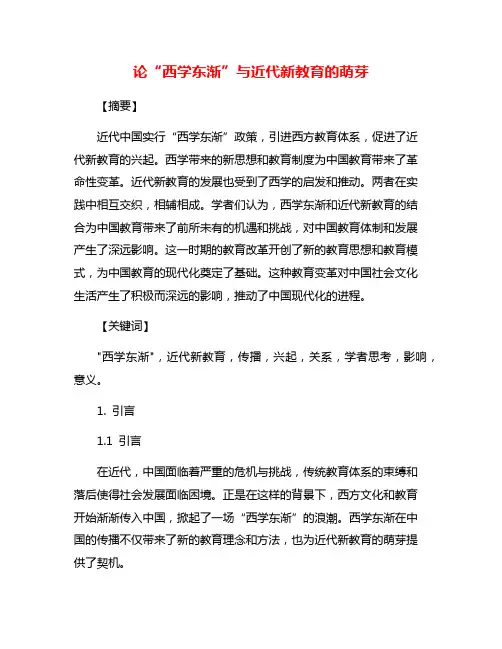 论“西学东渐”与近代新教育的萌芽

【摘要】

近代中国实行“西学东渐”政策，引进西方教育体系，促进了近代新教育的兴起。西学带来的新思想和教育制度为中国教育带来了革命性变革。近代新教育的发展也受到了西学的启发和推动。两者在实践中相互交织，相辅相成。学者们认为，西学东渐和近代新教育的结合为中国教育带来了前所未有的机遇和挑战，对中国教育体制和发展产生了深远影响。这一时期的教育改革开创了新的教育思想和教育模式，为中国教育的现代化奠定了基础。这种教育变革对中国社会文化生活产生了积极而深远的影响，推动了中国现代化的进程。

【关键词】

"西学东渐"，近代新教育，传播，兴起，关系，学者思考，影响，意义。

1. 引言

1.1 引言

在近代，中国面临着严重的危机与挑战，传统教育体系的束缚和落后使得社会发展面临困境。正是在这样的背景下，西方文化和教育开始渐渐传入中国，掀起了一场“西学东渐”的浪潮。西学东渐在中国的传播不仅带来了新的教育理念和方法，也为近代新教育的萌芽提供了契机。